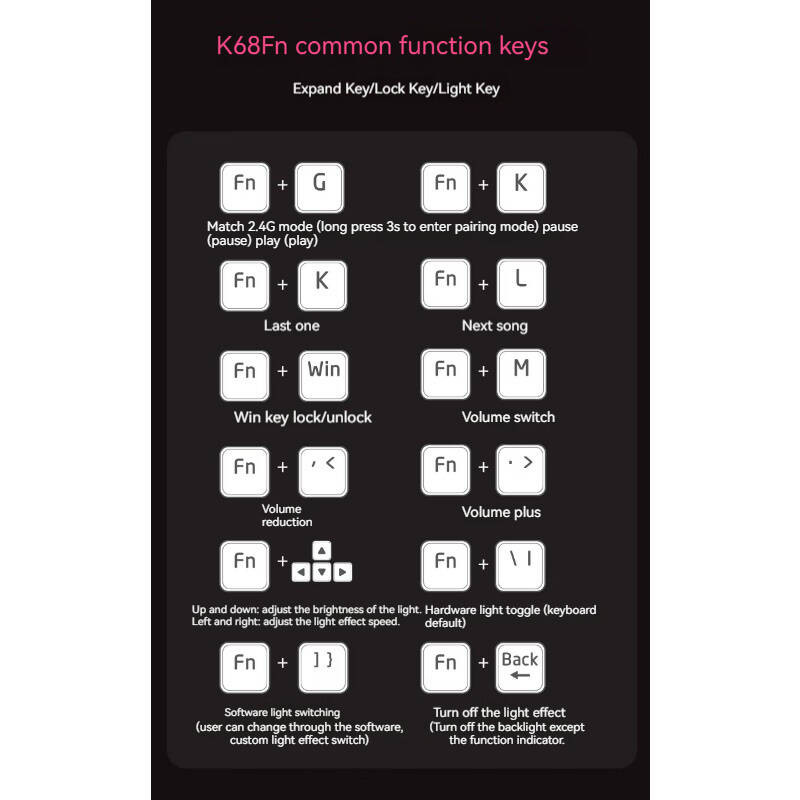 K68Fn common function keys

Expand Key/Lock Key/Light Key

Fn + G

Fn + K

Match 2.4G mode (long press 3s to enter pairing mode) pause (pause) play (play)

Fn + K

Last one

Fn + L

Next song

Fn + Win

Win key lock/unlock

Fn + M

Volume switch

Fn + , <

Volume reduction

Fn + . >

Volume plus

Fn + ▲ ◀ ▼ ▶

Up and down: adjust the brightness of the light. Left and right: adjust the light effect speed.

Fn + \ |

Hardware light toggle (keyboard default)

Fn + ] }

Software light switching (user can change through the software, custom light effect switch)

Fn + Back ←

Turn off the light effect (Turn off the backlight except the function indicator.